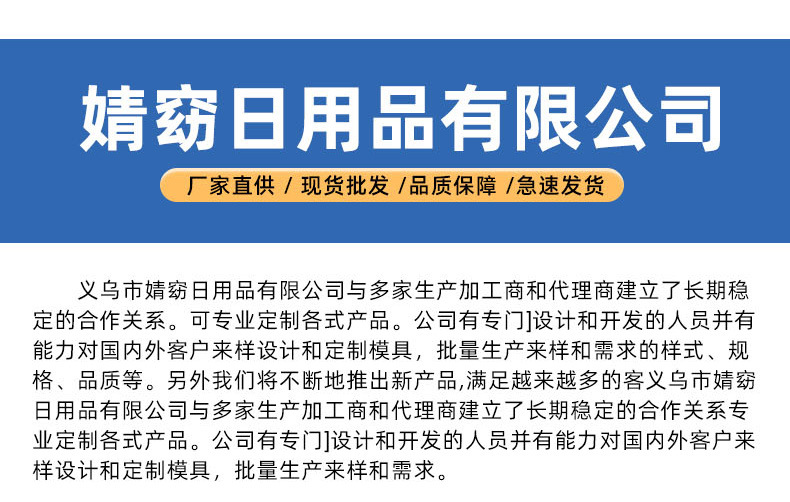 婧窈日用品有限公司

厂家直供 / 现货批发 /品质保障 /急速发货

义乌市婧窈日用品有限公司与多家生产加工商和代理商建立了长期稳定的合作关系。可专业定制各式产品。公司有专门]设计和开发的人员并有能力对国内外客户来样设计和定制模具，批量生产来样和需求的样式、规格、品质等。另外我们将不断地推出新产品,满足越来越多的客义乌市婧窈日用品有限公司与多家生产加工商和代理商建立了长期稳定的合作关系专业定制各式产品。公司有专门]设计和开发的人员并有能力对国内外客户来样设计和定制模具，批量生产来样和需求。